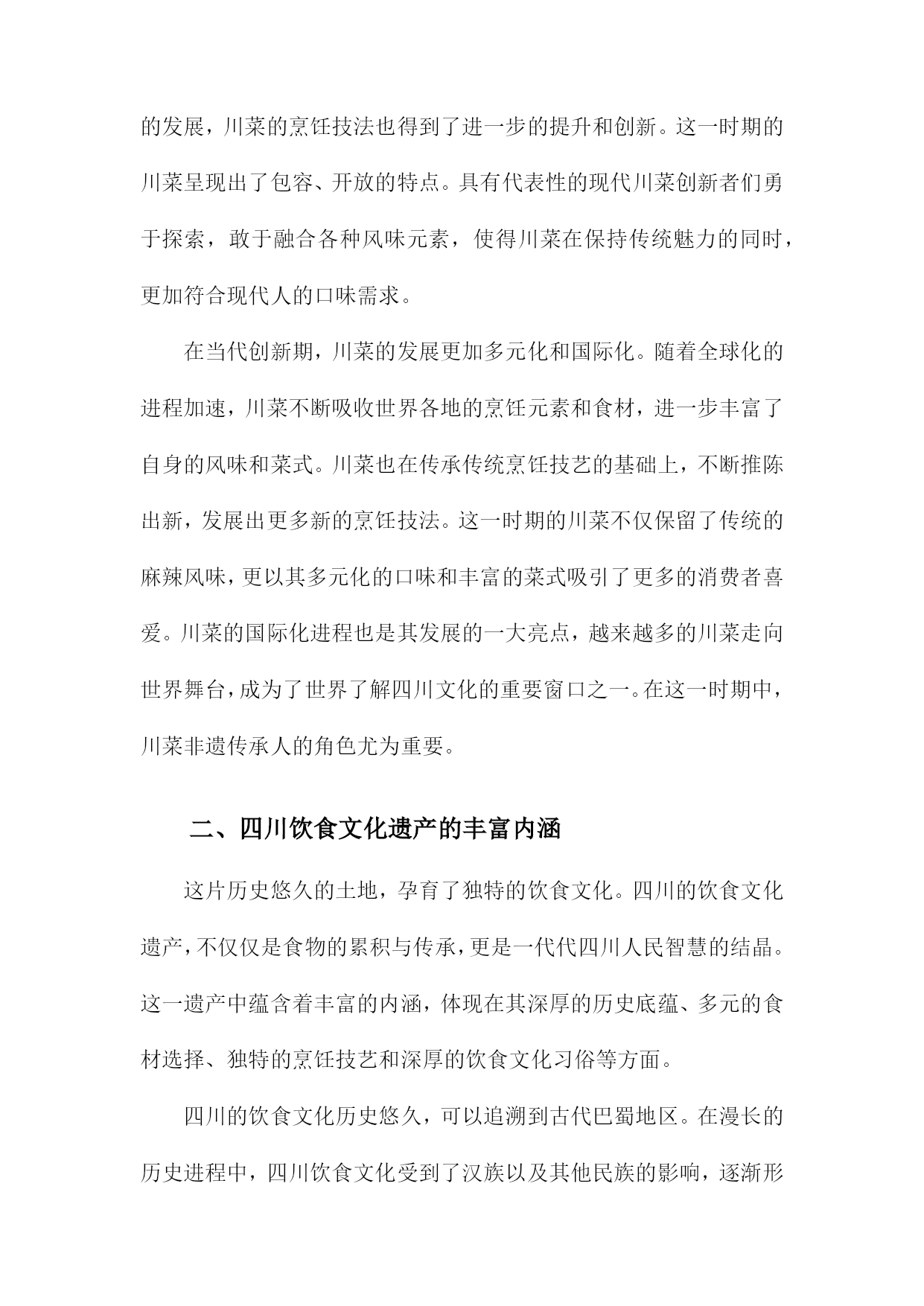 的发展，川菜的烹饪技法也得到了进一步的提升和创新。这一时期的川菜呈现出了包容、开放的特点。具有代表性的现代川菜创新者们勇于探索，敢于融合各种风味元素，使得川菜在保持传统魅力的同时，更加符合现代人的口味需求。

在当代创新期，川菜的发展更加多元化和国际化。随着全球化的进程加速，川菜不断吸收世界各地的烹饪元素和食材，进一步丰富了自身的风味和菜式。川菜也在传承传统烹饪技艺的基础上，不断推陈出新，发展出更多新的烹饪技法。这一时期的川菜不仅保留了传统的麻辣风味，更以其多元化的口味和丰富的菜式吸引了更多的消费者喜爱。川菜的国际化进程也是其发展的一大亮点，越来越多的川菜走向世界舞台，成为了世界了解四川文化的重要窗口之一。在这一时期中，川菜非遗传承人的角色尤为重要。

二、四川饮食文化遗产的丰富内涵

这片历史悠久的土地，孕育了独特的饮食文化。四川的饮食文化遗产，不仅仅是食物的累积与传承，更是一代代四川人民智慧的结晶。这一遗产中蕴含着丰富的内涵，体现在其深厚的历史底蕴、多元的食材选择、独特的烹饪技艺和深厚的饮食文化习俗等方面。

四川的饮食文化历史悠久，可以追溯到古代巴蜀地区。在漫长的历史进程中，四川饮食文化受到了汉族以及其他民族的影响，逐渐形